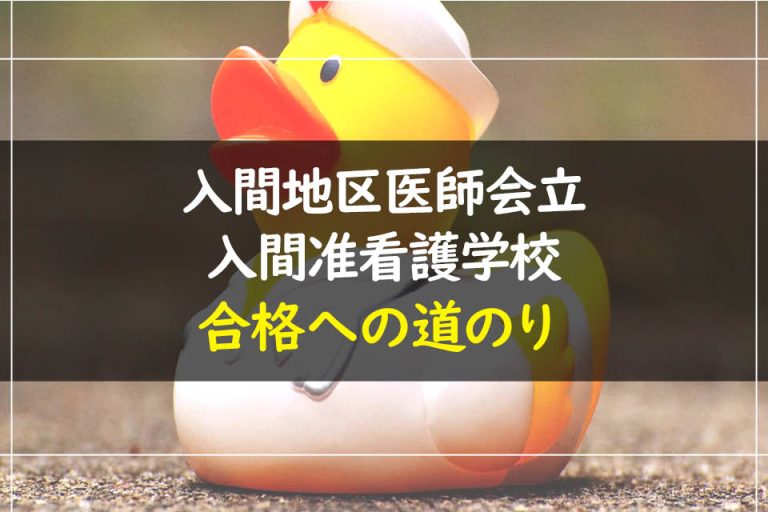 入間地区医師会立
入間准看護学校
合格への道のり